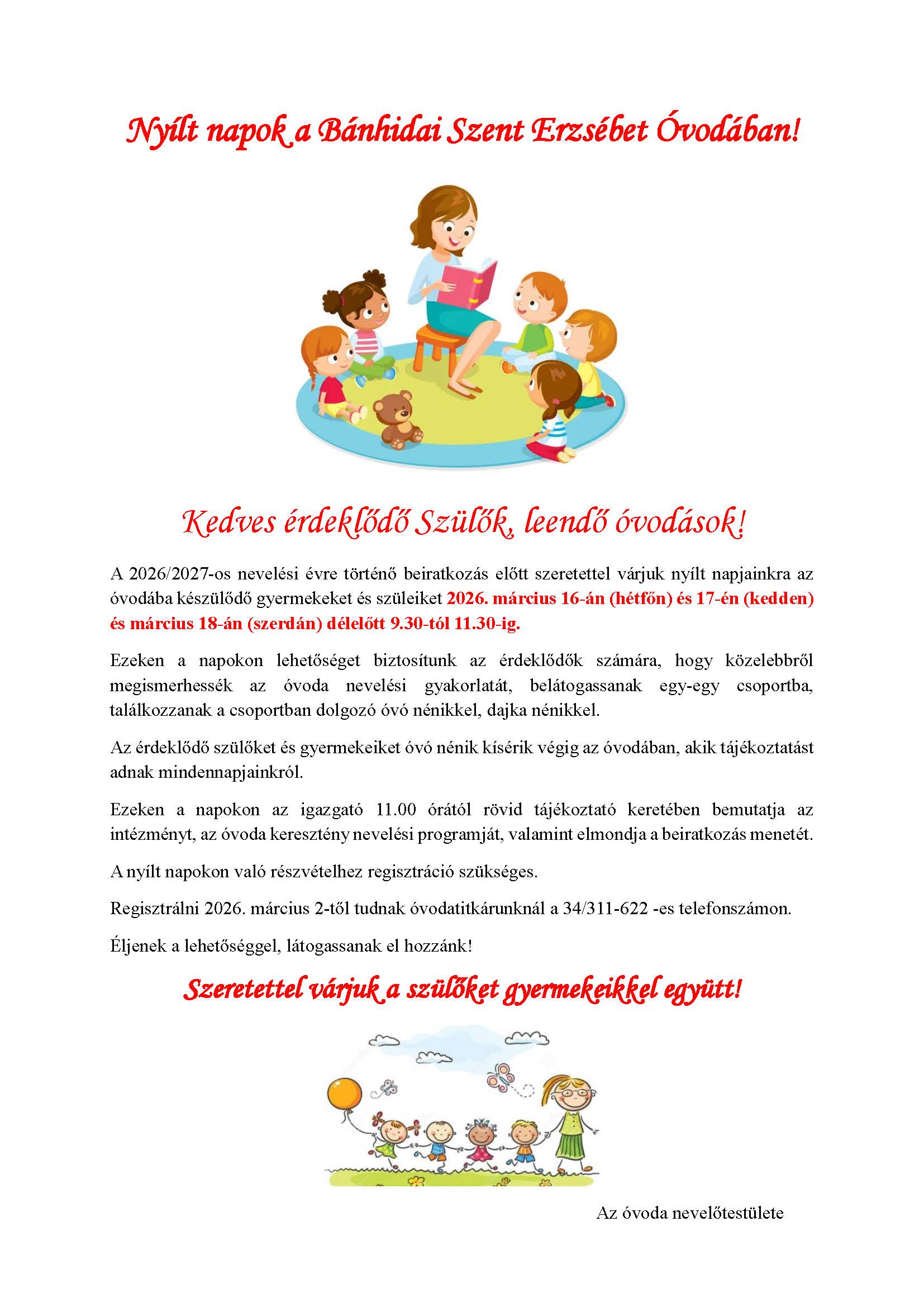 Nyílt napok a Bánhidai Szent Erzsébet Óvodában!

Kedves érdeklődő Szülők, leendő óvodások!

A 2026/2027-os nevelési évre történő beiratkozás előtt szeretettel várjuk nyílt napjainkra az óvodába készülődő gyermekeket és szüleiket 2026. március 16-án (hétfőn) és 17-én (kedden) és március 18-án (szerdán) délelőtt 9.30-tól 11.30-ig.

Ezeken a napokon lehetőséget biztosítunk az érdeklődők számára, hogy közelebbről megismerhessék az óvoda nevelési gyakorlatát, belátogassanak egy-egy csoportba, találkozzanak a csoportban dolgozó óvó nénikkel, dajka nénikkel.

Az érdeklődő szülőket és gyermekeiket óvó nénik kísérik végig az óvodában, akik tájékoztatást adnak mindennapjainkról.

Ezeken a napokon az igazgató 11.00 órától rövid tájékoztató keretében bemutatja az intézményt, az óvoda keresztény nevelési programját, valamint elmondja a beiratkozás menetét.

A nyílt napokon való részvételhez regisztráció szükséges.

Regisztrálni 2026. március 2-től tudnak óvodatitkárunknál a 34/311-622 -es telefonszámon.

Éljenek a lehetőséggel, látogassanak el hozzánk!

Szeretettel várjuk a szülőket gyermekeikkel együtt!

Az óvoda nevelőtestülete